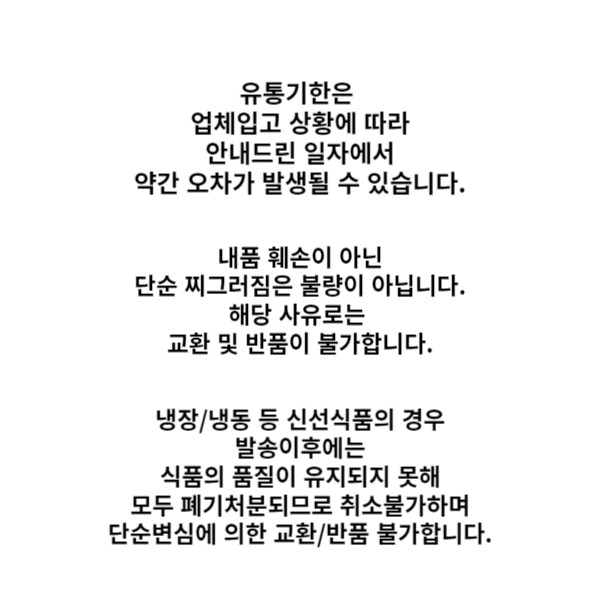 유통기한은
업체입고 상황에 따라
안내드린 일자에서
약간 오차가 발생될 수 있습니다.

내품 훼손이 아닌
단순 찌그러짐은 불량이 아닙니다.
해당 사유로는
교환 및 반품이 불가합니다.

냉장/냉동 등 신선식품의 경우
발송이후에는
식품의 품질이 유지되지 못해
모두 폐기처분되므로 취소불가하며
단순변심에 의한 교환/반품 불가합니다.